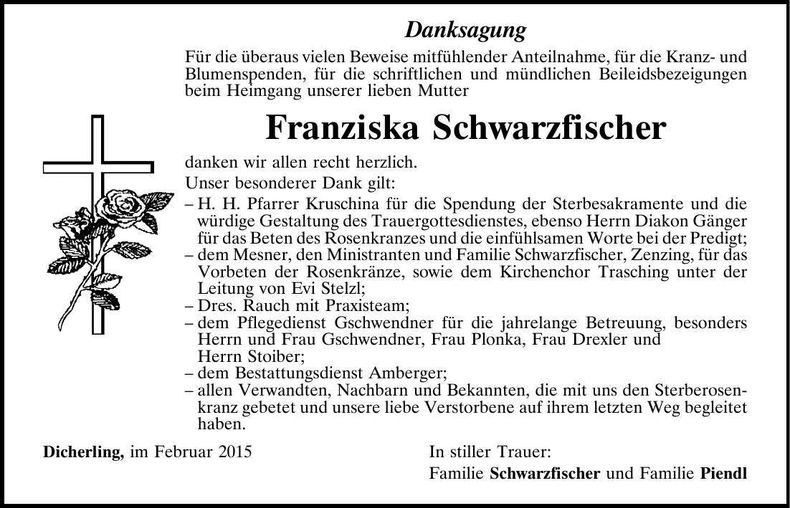 Danksagung

Für die überaus vielen Beweise mitfühlender Anteilnahme, für die Kranz- und Blumenspenden, für die schriftlichen und mündlichen Beileidsbezeigungen beim Heimgang unserer lieben Mutter

Franziska Schwarzfischer

danken wir allen recht herzlich.
Unser besonderer Dank gilt:
– H. H. Pfarrer Kruschina für die Spendung der Sterbesakramente und die würdige Gestaltung des Trauergottesdienstes, ebenso Herrn Diakon Gänger für das Beten des Rosenkranzes und die einfühlsamen Worte bei der Predigt;
– dem Mesner, den Ministranten und Familie Schwarzfischer, Zenzing, für das Vorbeten der Rosenkränze, sowie dem Kirchenchor Trasching unter der Leitung von Evi Stelzl;
– Dres. Rauch mit Praxisteam;
– dem Pflegedienst Gschwendner für die jahrelange Betreuung, besonders Herrn und Frau Gschwendner, Frau Plonka, Frau Drexler und Herrn Stoiber;
– dem Bestattungsdienst Amberger;
– allen Verwandten, Nachbarn und Bekannten, die mit uns den Sterberosenkranz gebetet und unsere liebe Verstorbene auf ihrem letzten Weg begleitet haben.

Dicherling, im Februar 2015

In stiller Trauer:
Familie Schwarzfischer und Familie Piendl